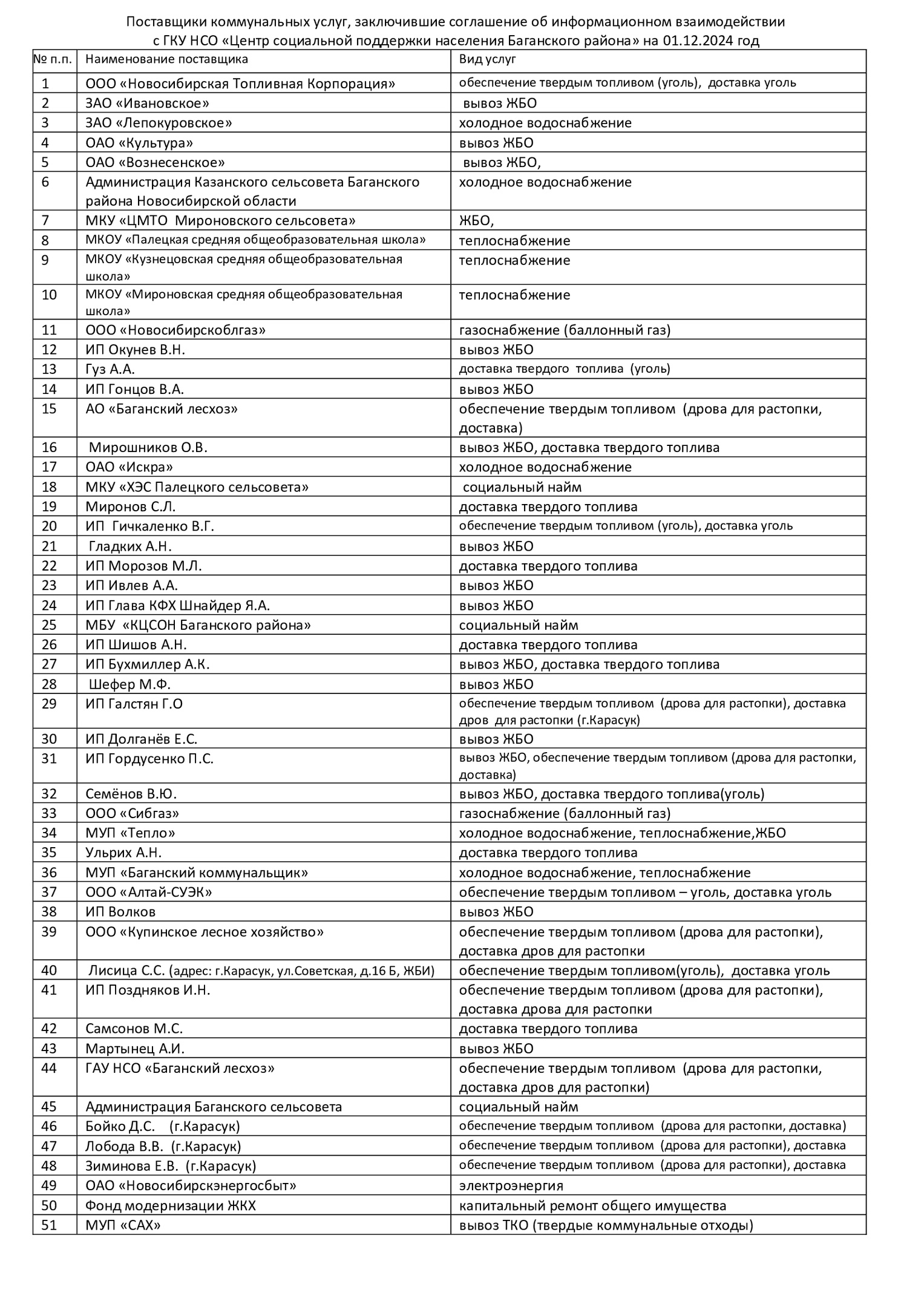 Поставщики коммунальных услуг, заключившие соглашение об информационном взаимодействии с ГКУ НСО «Центр социальной поддержки населения Баганского района» на 01.12.2024 год

| № п.п. | Наименование поставщика | Вид услуг |
|---|---|---|
| 1 | ООО «Новосибирская Топливная Корпорация» | обеспечение твердым топливом (уголь), доставка уголь |
| 2 | ЗАО «Ивановское» | вывоз ЖБО |
| 3 | ЗАО «Лепокуровское» | холодное водоснабжение |
| 4 | ОАО «Культура» | вывоз ЖБО |
| 5 | ОАО «Вознесенское» | вывоз ЖБО, |
| 6 | Администрация Казанского сельсовета Баганского района Новосибирской области | холодное водоснабжение |
| 7 | МКУ «ЦМТО Мироновского сельсовета» | ЖБО, |
| 8 | МКОУ «Палецкая средняя общеобразовательная школа» | теплоснабжение |
| 9 | МКОУ «Кузнецовская средняя общеобразовательная школа» | теплоснабжение |
| 10 | МКОУ «Мироновская средняя общеобразовательная школа» | теплоснабжение |
| 11 | ООО «Новосибирскоблгаз» | газоснабжение (баллонный газ) |
| 12 | ИП Окунев В.Н. | вывоз ЖБО |
| 13 | Гуз А.А. | доставка твердого топлива (уголь) |
| 14 | ИП Гонцов В.А. | вывоз ЖБО |
| 15 | АО «Баганский лесхоз» | обеспечение твердым топливом (дрова для растопки, доставка) |
| 16 | Мирошников О.В. | вывоз ЖБО, доставка твердого топлива |
| 17 | ОАО «Искра» | холодное водоснабжение |
| 18 | МКУ «ХЭС Палецкого сельсовета» | социальный найм |
| 19 | Миронов С.Л. | доставка твердого топлива |
| 20 | ИП Гичкаленко В.Г. | обеспечение твердым топливом (уголь), доставка уголь |
| 21 | Гладких А.Н. | вывоз ЖБО |
| 22 | ИП Морозов М.Л. | доставка твердого топлива |
| 23 | ИП Ивлев А.А. | вывоз ЖБО |
| 24 | ИП Глава КФХ Шнайдер Я.А. | вывоз ЖБО |
| 25 | МБУ «КЦСОН Баганского района» | социальный найм |
| 26 | ИП Шишов А.Н. | доставка твердого топлива |
| 27 | ИП Бухмиллер А.К. | вывоз ЖБО, доставка твердого топлива |
| 28 | Шефер М.Ф. | вывоз ЖБО |
| 29 | ИП Галстян Г.О | обеспечение твердым топливом (дрова для растопки), доставка дров для растопки (г.Карасук) |
| 30 | ИП Долганёв Е.С. | вывоз ЖБО |
| 31 | ИП Гордусенко П.С. | вывоз ЖБО, обеспечение твердым топливом (дрова для растопки, доставка) |
| 32 | Семёнов В.Ю. | вывоз ЖБО, доставка твердого топлива(уголь) |
| 33 | ООО «Сибгаз» | газоснабжение (баллонный газ) |
| 34 | МУП «Тепло» | холодное водоснабжение, теплоснабжение,ЖБО |
| 35 | Ульрих А.Н. | доставка твердого топлива |
| 36 | МУП «Баганский коммунальщик» | холодное водоснабжение, теплоснабжение |
| 37 | ООО «Алтай-СУЭК» | обеспечение твердым топливом – уголь, доставка уголь |
| 38 | ИП Волков | вывоз ЖБО |
| 39 | ООО «Купинское лесное хозяйство» | обеспечение твердым топливом (дрова для растопки), доставка дров для растопки |
| 40 | Лисица С.С. (адрес: г.Карасук, ул.Советская, д.16 Б, ЖБИ) | обеспечение твердым топливом(уголь), доставка уголь |
| 41 | ИП Поздняков И.Н. | обеспечение твердым топливом (дрова для растопки), доставка дрова для растопки |
| 42 | Самсонов М.С. | доставка твердого топлива |
| 43 | Мартынец А.И. | вывоз ЖБО |
| 44 | ГАУ НСО «Баганский лесхоз» | обеспечение твердым топливом (дрова для растопки, доставка дров для растопки) |
| 45 | Администрация Баганского сельсовета | социальный найм |
| 46 | Бойко Д.С. (г.Карасук) | обеспечение твердым топливом (дрова для растопки, доставка) |
| 47 | Лобода В.В. (г.Карасук) | обеспечение твердым топливом (дрова для растопки), доставка |
| 48 | Зиминова Е.В. (г.Карасук) | обеспечение твердым топливом (дрова для растопки), доставка |
| 49 | ОАО «Новосибирскэнергосбыт» | электроэнергия |
| 50 | Фонд модернизации ЖКХ | капитальный ремонт общего имущества |
| 51 | МУП «САХ» | вывоз ТКО (твердые коммунальные отходы) |